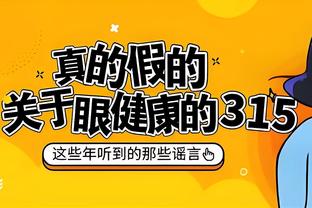 真的假的
关于眼健康的315

这些年听到的那些谣言